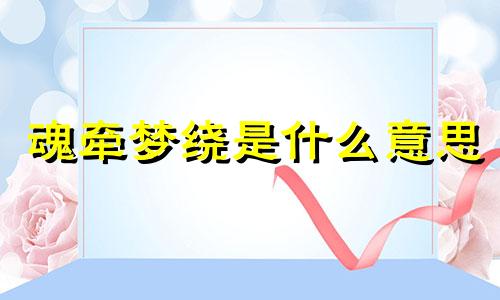 魂牵梦绕是什么意思